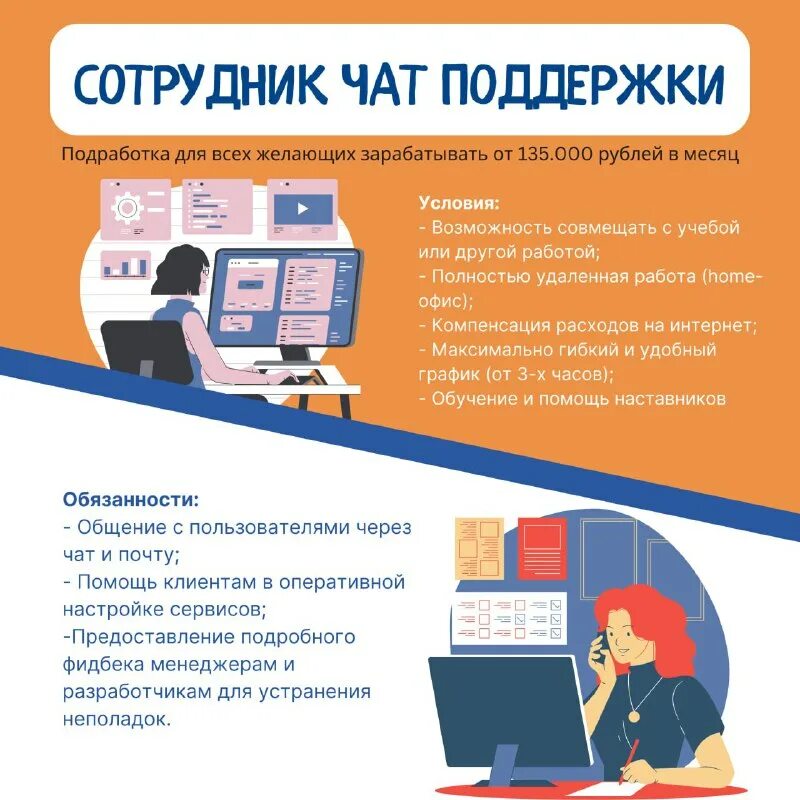 СОТРУДНИК ЧАТ ПОДДЕРЖКИ

Подработка для всех желающих зарабатывать от 135.000 рублей в месяц

Условия:
- Возможность совмещать с учебой или другой работой;
- Полностью удаленная работа (home-офис);
- Компенсация расходов на интернет;
- Максимально гибкий и удобный график (от 3-х часов);
- Обучение и помощь наставников

Обязанности:
- Общение с пользователями через чат и почту;
- Помощь клиентам в оперативной настройке сервисов;
-Предоставление подробного фидбека менеджерам и разработчикам для устранения неполадок.